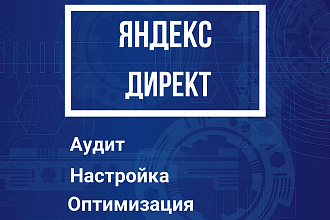 ЯНДЕКС
ДИРЕКТ

Аудит
Настройка
Оптимизация